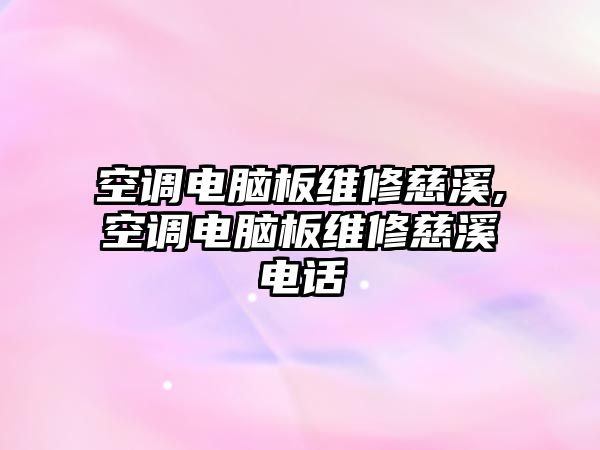 空调电脑板维修慈溪,空调电脑板维修慈溪电话